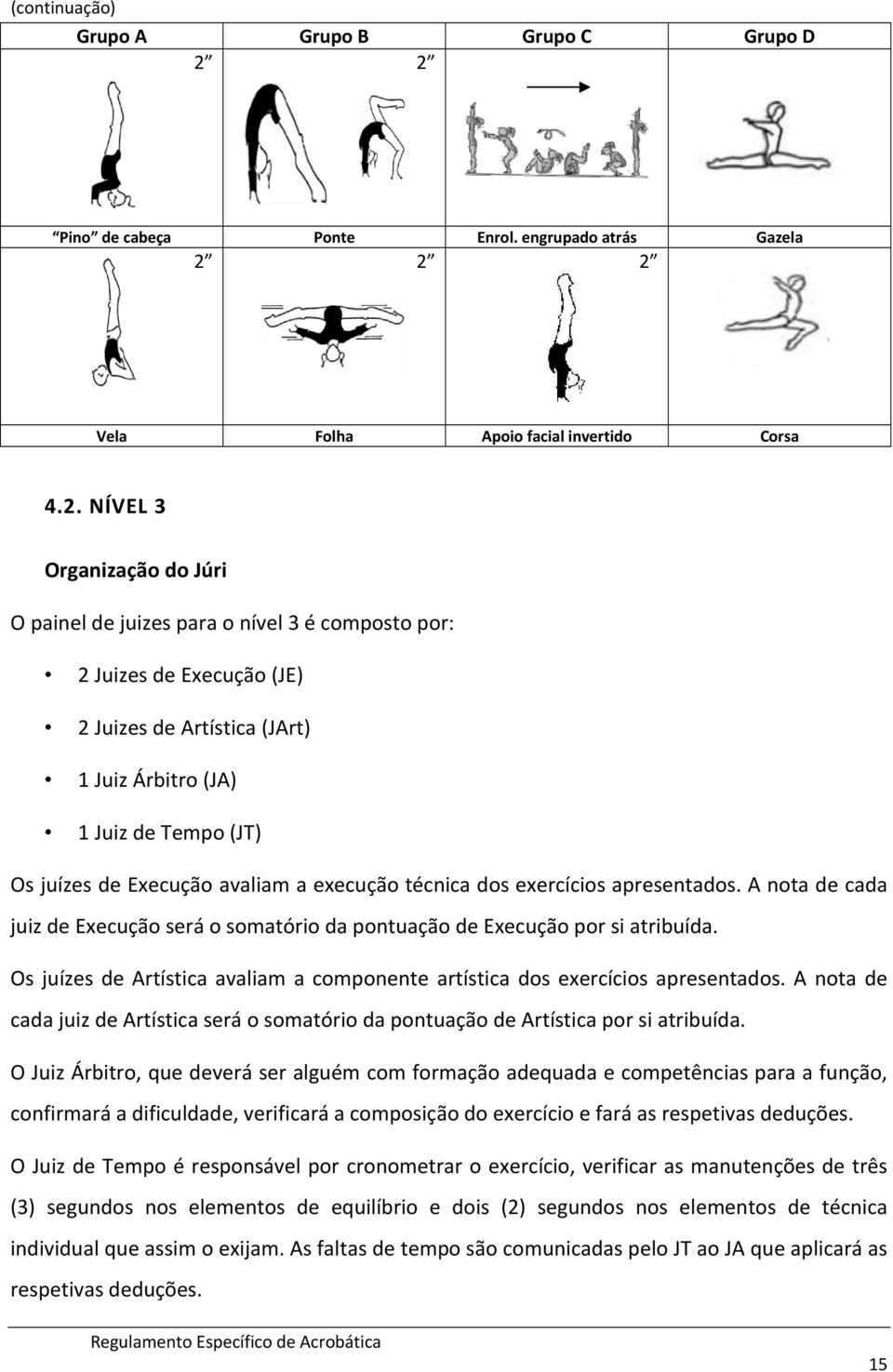 (continuação)

| Grupo A | Grupo B | Grupo C | Grupo D |
|---|---|---|---|
| 2” | 2” | | |
| “Pino” de cabeça | Ponte | Enrol. engrupado atrás | Gazela |
| 2” | 2” | 2” | |
| Vela | Folha | Apoio facial invertido | Corsa |

4.2. NÍVEL 3

Organização do Júri

O painel de juizes para o nível 3 é composto por:

• 2 Juizes de Execução (JE)

• 2 Juizes de Artística (JArt)

• 1 Juiz Árbitro (JA)

• 1 Juiz de Tempo (JT)

Os juízes de Execução avaliam a execução técnica dos exercícios apresentados. A nota de cada juiz de Execução será o somatório da pontuação de Execução por si atribuída.

Os juízes de Artística avaliam a componente artística dos exercícios apresentados. A nota de cada juiz de Artística será o somatório da pontuação de Artística por si atribuída.

O Juiz Árbitro, que deverá ser alguém com formação adequada e competências para a função, confirmará a dificuldade, verificará a composição do exercício e fará as respetivas deduções.

O Juiz de Tempo é responsável por cronometrar o exercício, verificar as manutenções de três (3) segundos nos elementos de equilíbrio e dois (2) segundos nos elementos de técnica individual que assim o exijam. As faltas de tempo são comunicadas pelo JT ao JA que aplicará as respetivas deduções.

Regulamento Específico de Acrobática

15